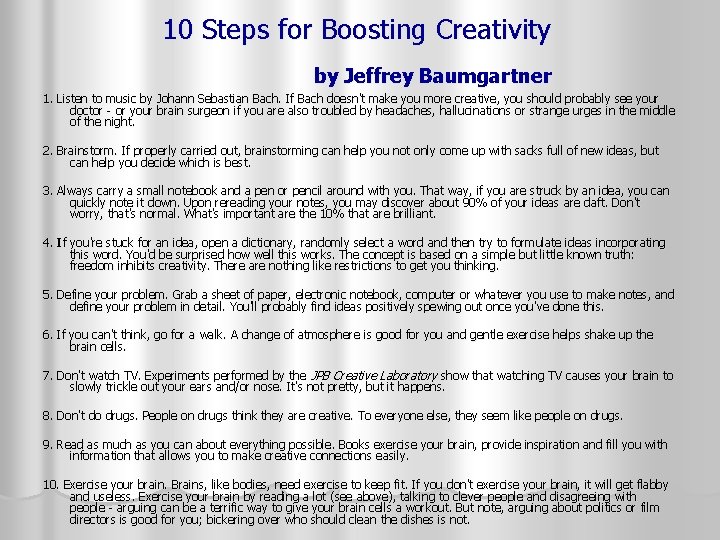 10 Steps for Boosting Creativity

by Jeffrey Baumgartner

1. Listen to music by Johann Sebastian Bach. If Bach doesn't make you more creative, you should probably see your doctor - or your brain surgeon if you are also troubled by headaches, hallucinations or strange urges in the middle of the night.

2. Brainstorm. If properly carried out, brainstorming can help you not only come up with sacks full of new ideas, but can help you decide which is best.

3. Always carry a small notebook and a pen or pencil around with you. That way, if you are struck by an idea, you can quickly note it down. Upon rereading your notes, you may discover about 90% of your ideas are daft. Don't worry, that's normal. What's important are the 10% that are brilliant.

4. If you're stuck for an idea, open a dictionary, randomly select a word and then try to formulate ideas incorporating this word. You'd be surprised how well this works. The concept is based on a simple but little known truth: freedom inhibits creativity. There are nothing like restrictions to get you thinking.

5. Define your problem. Grab a sheet of paper, electronic notebook, computer or whatever you use to make notes, and define your problem in detail. You'll probably find ideas positively spewing out once you've done this.

6. If you can't think, go for a walk. A change of atmosphere is good for you and gentle exercise helps shake up the brain cells.

7. Don't watch TV. Experiments performed by the JPB Creative Laboratory show that watching TV causes your brain to slowly trickle out your ears and/or nose. It's not pretty, but it happens.

8. Don't do drugs. People on drugs think they are creative. To everyone else, they seem like people on drugs.

9. Read as much as you can about everything possible. Books exercise your brain, provide inspiration and fill you with information that allows you to make creative connections easily.

10. Exercise your brain. Brains, like bodies, need exercise to keep fit. If you don't exercise your brain, it will get flabby and useless. Exercise your brain by reading a lot (see above), talking to clever people and disagreeing with people - arguing can be a terrific way to give your brain cells a workout. But note, arguing about politics or film directors is good for you; bickering over who should clean the dishes is not.